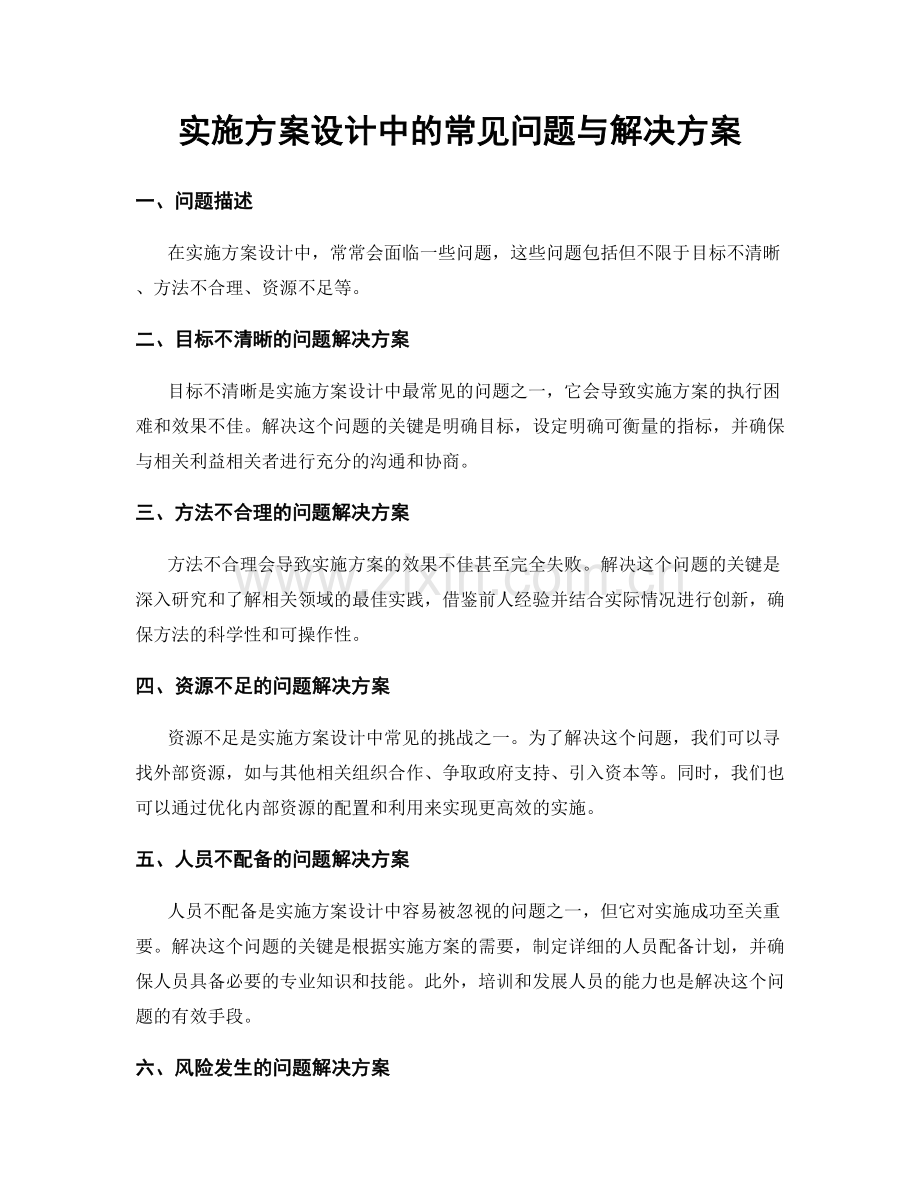 实施方案设计中的常见问题与解决方案

一、问题描述

在实施方案设计中，常常会面临一些问题，这些问题包括但不限于目标不清晰、方法不合理、资源不足等。

二、目标不清晰的问题解决方案

目标不清晰是实施方案设计中最常见的问题之一，它会导致实施方案的执行困难和效果不佳。解决这个问题的关键是明确目标，设定明确可衡量的指标，并确保与相关利益相关者进行充分的沟通和协商。

三、方法不合理的问题解决方案

方法不合理会导致实施方案的效果不佳甚至完全失败。解决这个问题的关键是深入研究和了解相关领域的最佳实践，借鉴前人经验并结合实际情况进行创新，确保方法的科学性和可操作性。

四、资源不足的问题解决方案

资源不足是实施方案设计中常见的挑战之一。为了解决这个问题，我们可以寻找外部资源，如与其他相关组织合作、争取政府支持、引入资本等。同时，我们也可以通过优化内部资源的配置和利用来实现更高效的实施。

五、人员不配备的问题解决方案

人员不配备是实施方案设计中容易被忽视的问题之一，但它对实施成功至关重要。解决这个问题的关键是根据实施方案的需要，制定详细的人员配备计划，并确保人员具备必要的专业知识和技能。此外，培训和发展人员的能力也是解决这个问题的有效手段。

六、风险发生的问题解决方案

www.zixin.com.cn